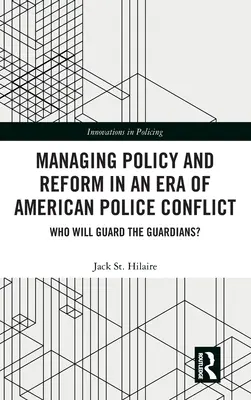 Innovations in Policing

MANAGING POLICY AND REFORM IN AN ERA OF AMERICAN POLICE CONFLICT

WHO WILL GUARD THE GUARDIANS?

Jack St. Hilaire

ROUTLEDGE